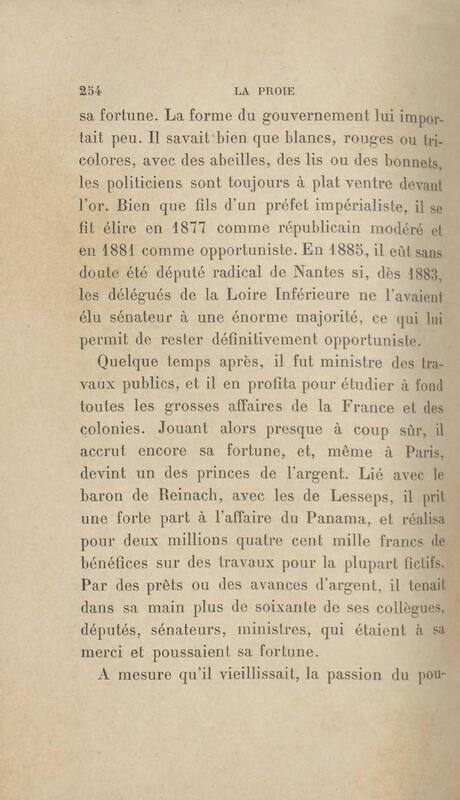 254 LA PROIE

sa fortune. La forme du gouvernement lui importait peu. Il savait bien que blancs, rouges ou tricolores, avec des abeilles, des lis ou des bonnets, les politiciens sont toujours à plat ventre devant l'or. Bien que fils d'un préfet impérialiste, il se fit élire en 1877 comme républicain modéré et en 1881 comme opportuniste. En 1885, il eût sans doute été député radical de Nantes si, dès 1883, les délégués de la Loire Inférieure ne l'avaient élu sénateur à une énorme majorité, ce qui lui permit de rester définitivement opportuniste.

Quelque temps après, il fut ministre des travaux publics, et il en profita pour étudier à fond toutes les grosses affaires de la France et des colonies. Jouant alors presque à coup sûr, il accrut encore sa fortune, et, même à Paris, devint un des princes de l'argent. Lié avec le baron de Reinach, avec les de Lesseps, il prit une forte part à l'affaire du Panama, et réalisa pour deux millions quatre cent mille francs de bénéfices sur des travaux pour la plupart fictifs. Par des prêts ou des avances d'argent, il tenait dans sa main plus de soixante de ses collègues, députés, sénateurs, ministres, qui étaient à sa merci et poussaient sa fortune.

A mesure qu'il vieillissait, la passion du pou-